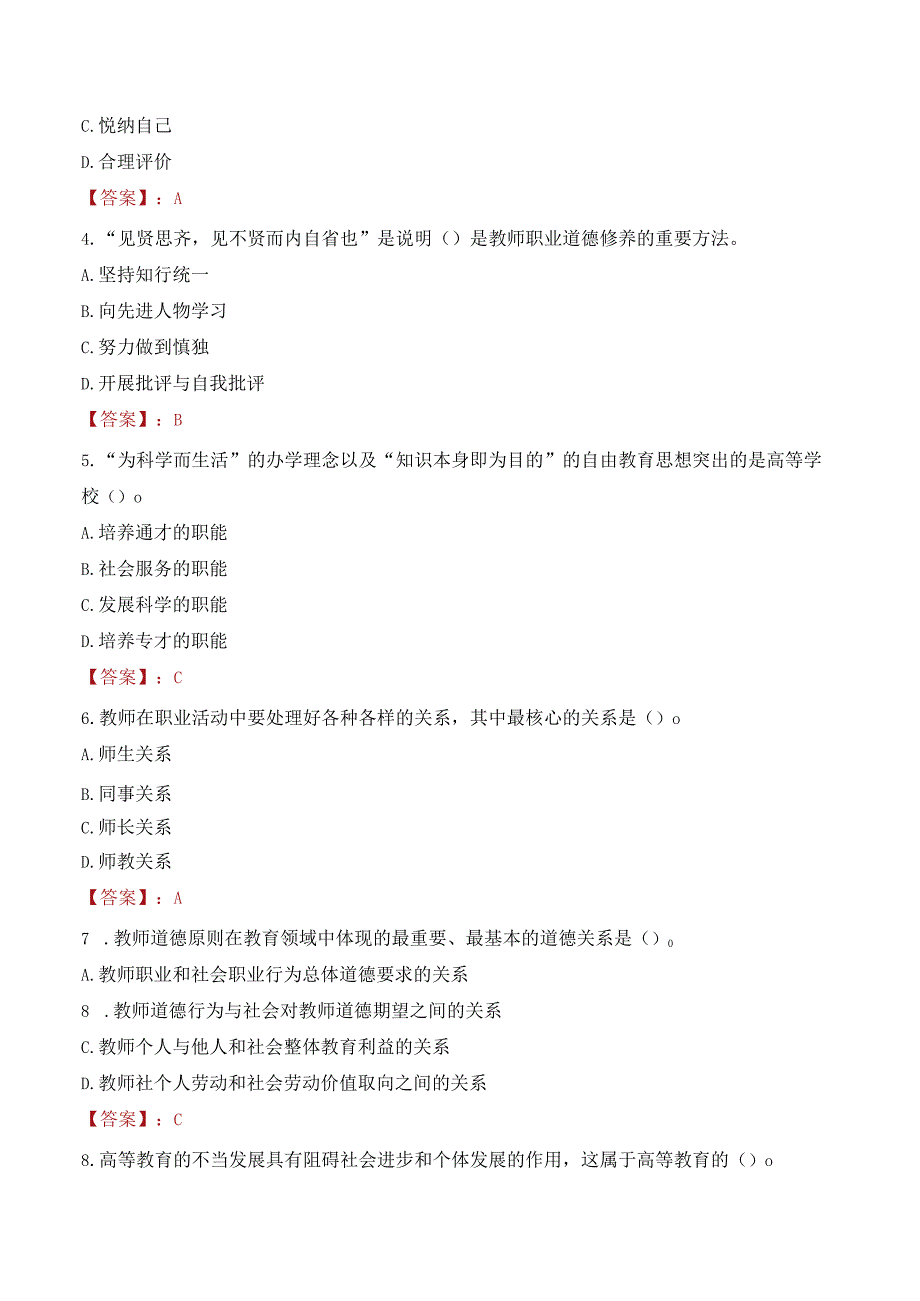 C.悦纳自己

D.合理评价

【答案】：A

4.“见贤思齐，见不贤而内自省也”是说明（）是教师职业道德修养的重要方法。

A.坚持知行统一

B.向先进人物学习

C.努力做到慎独

D.开展批评与自我批评

【答案】：B

5.“为科学而生活”的办学理念以及“知识本身即为目的”的自由教育思想突出的是高等学校（）o

A.培养通才的职能

B.社会服务的职能

C.发展科学的职能

D.培养专才的职能

【答案】：C

6.教师在职业活动中要处理好各种各样的关系，其中最核心的关系是（）o

A.师生关系

B.同事关系

C.师长关系

D.师教关系

【答案】：A

7 .教师道德原则在教育领域中体现的最重要、最基本的道德关系是（）。

A.教师职业和社会职业行为总体道德要求的关系

8 .教师道德行为与社会对教师道德期望之间的关系

C.教师个人与他人和社会整体教育利益的关系

D.教师社个人劳动和社会劳动价值取向之间的关系

【答案】：C

8.高等教育的不当发展具有阻碍社会进步和个体发展的作用，这属于高等教育的（）o